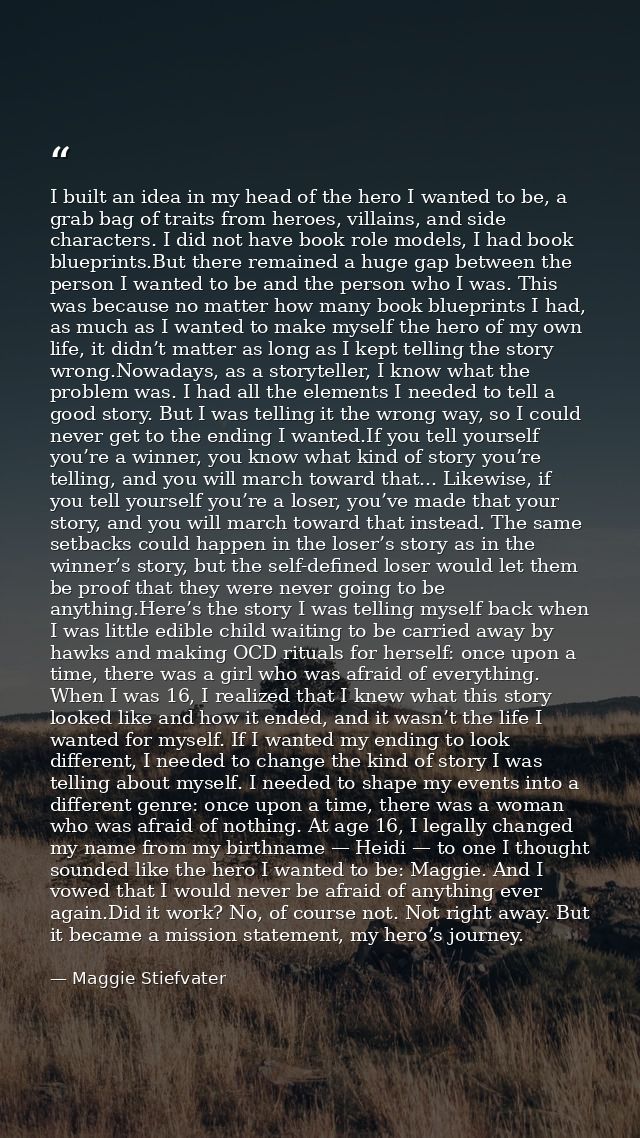 "

I built an idea in my head of the hero I wanted to be, a grab bag of traits from heroes, villains, and side characters. I did not have book role models, I had book blueprints.But there remained a huge gap between the person I wanted to be and the person who I was. This was because no matter how many book blueprints I had, as much as I wanted to make myself the hero of my own life, it didn't matter as long as I kept telling the story wrong.Nowadays, as a storyteller, I know what the problem was. I had all the elements I needed to tell a good story. But I was telling it the wrong way, so I could never get to the ending I wanted.If you tell yourself you're a winner, you know what kind of story you're telling, and you will march toward that... Likewise, if you tell yourself you're a loser, you've made that your story, and you will march toward that instead. The same setbacks could happen in the loser's story as in the winner's story, but the self-defined loser would let them be proof that they were never going to be anything.Here's the story I was telling myself back when I was little edible child waiting to be carried away by hawks and making OCD rituals for herself: once upon a time, there was a girl who was afraid of everything. When I was 16, I realized that I knew what this story looked like and how it ended, and it wasn't the life I wanted for myself. If I wanted my ending to look different, I needed to change the kind of story I was telling about myself. I needed to shape my events into a different genre: once upon a time, there was a woman who was afraid of nothing. At age 16, I legally changed my name from my birthname — Heidi — to one I thought sounded like the hero I wanted to be: Maggie. And I vowed that I would never be afraid of anything ever again.Did it work? No, of course not. Not right away. But it became a mission statement, my hero's journey.

— Maggie Stiefvater